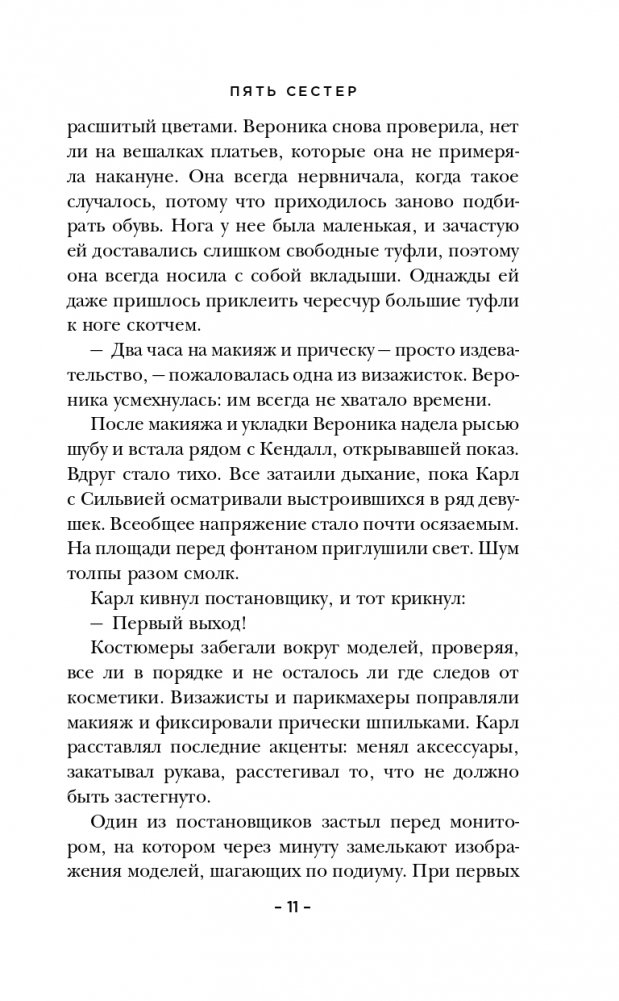 ПЯТЬ СЕСТЕР

расшитый цветами. Вероника снова проверила, нет ли на вешалках платьев, которые она не примеряла накануне. Она всегда нервничала, когда такое случалось, потому что приходилось заново подбирать обувь. Нога у нее была маленькая, и зачастую ей доставались слишком свободные туфли, поэтому она всегда носила с собой вкладыши. Однажды ей даже пришлось приклеить чересчур большие туфли к ноге скотчем.

— Два часа на макияж и прическу — просто издевательство, — пожаловалась одна из визажисток. Вероника усмехнулась: им всегда не хватало времени.

После макияжа и укладки Вероника надела рысью шубу и встала рядом с Кендалл, открывавшей показ. Вдруг стало тихо. Все затаили дыхание, пока Карл с Сильвией осматривали выстроившихся в ряд девушек. Всеобщее напряжение стало почти осязаемым. На площади перед фонтаном приглушили свет. Шум толпы разом смолк.

Карл кивнул постановщику, и тот крикнул:

— Первый выход!

Костюмеры забегали вокруг моделей, проверяя, все ли в порядке и не осталось ли где следов от косметики. Визажисты и парикмахеры поправляли макияж и фиксировали прически шпильками. Карл расставлял последние акценты: менял аксессуары, закатывал рукава, расстегивал то, что не должно быть застегнуто.

Один из постановщиков застыл перед монитором, на котором через минуту замелькают изображения моделей, шагающих по подиуму. При первых

– 11 –